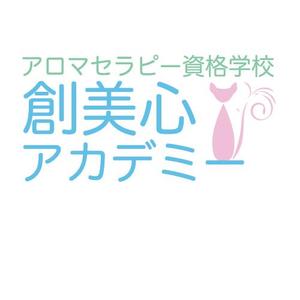 アロマセラピー資格学校
創美心
アカデミー